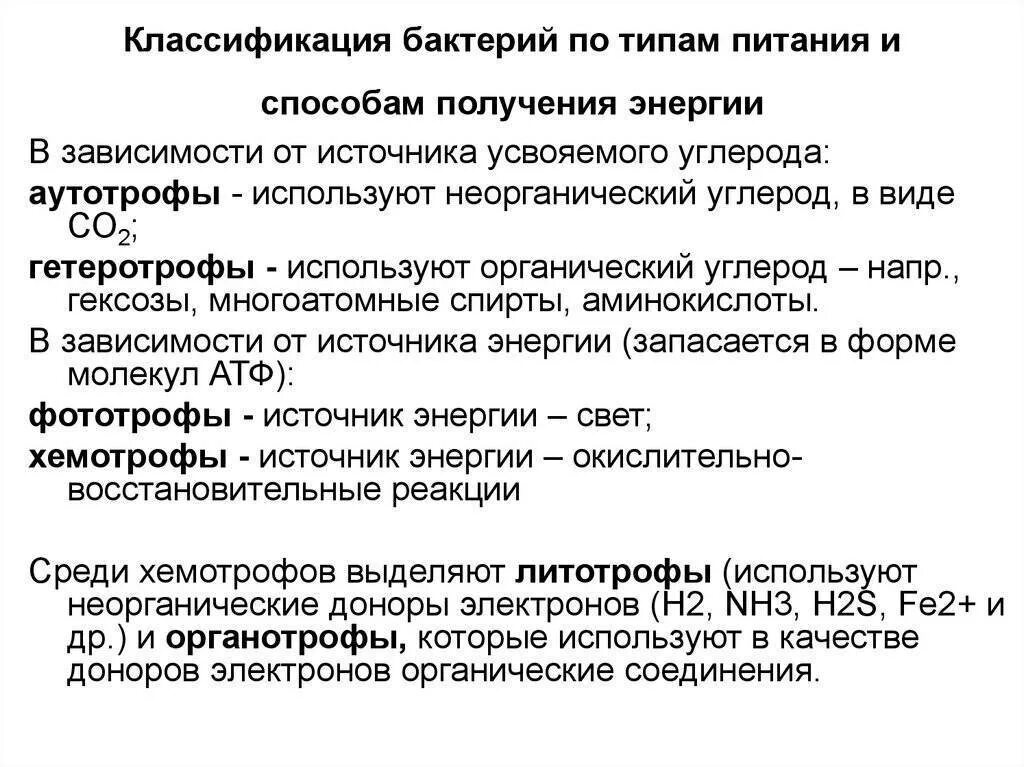 Классификация бактерий по типам питания и способам получения энергии

В зависимости от источника усвояемого углерода:

аутотрофы - используют неорганический углерод, в виде $CO_2$;

гетеротрофы - используют органический углерод – напр., гексозы, многоатомные спирты, аминокислоты.

В зависимости от источника энергии (запасается в форме молекул АТФ):

фототрофы - источник энергии – свет;

хемотрофы - источник энергии – окислительно-восстановительные реакции

Среди хемотрофов выделяют литотрофы (используют неорганические доноры электронов (H2, NH3, H2S, Fe2+ и др.) и органотрофы, которые используют в качестве доноров электронов органические соединения.